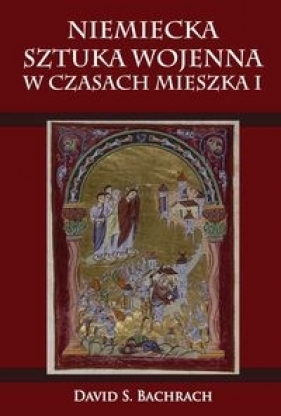 NIEMIECKA SZTUKA WOJENNA W CZASACH MIESZKA I

DAVID S. BACHRACH